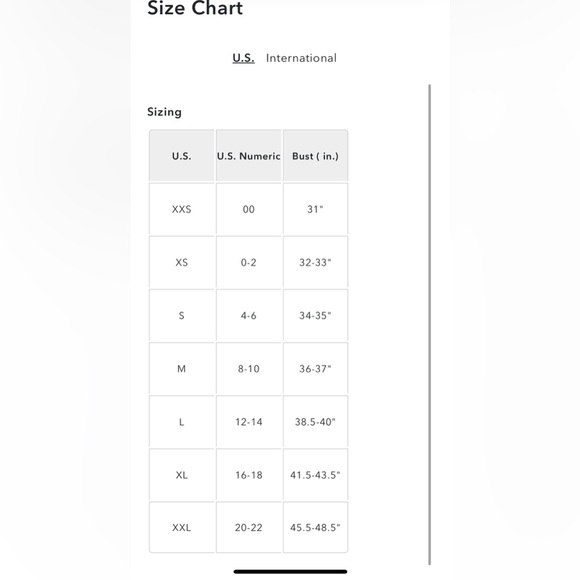 Size Chart

U.S. International

Sizing

| U.S. | U.S. Numeric | Bust ( in.) |
|---|---|---|
| XXS | 00 | 31" |
| XS | 0-2 | 32-33" |
| S | 4-6 | 34-35" |
| M | 8-10 | 36-37" |
| L | 12-14 | 38.5-40" |
| XL | 16-18 | 41.5-43.5" |
| XXL | 20-22 | 45.5-48.5" |